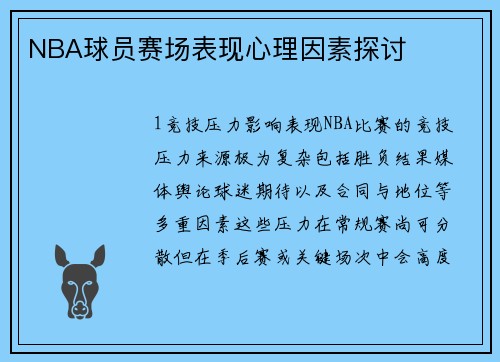 NBA球员赛场表现心理因素探讨

1竞技压力影响表现NBA比赛的竞技压力来源极为复杂包括胜负结果媒体舆论球迷期待以及合同与地位等多重因素这些压力在常规赛尚可分散但在季后赛或关键场次中会高度